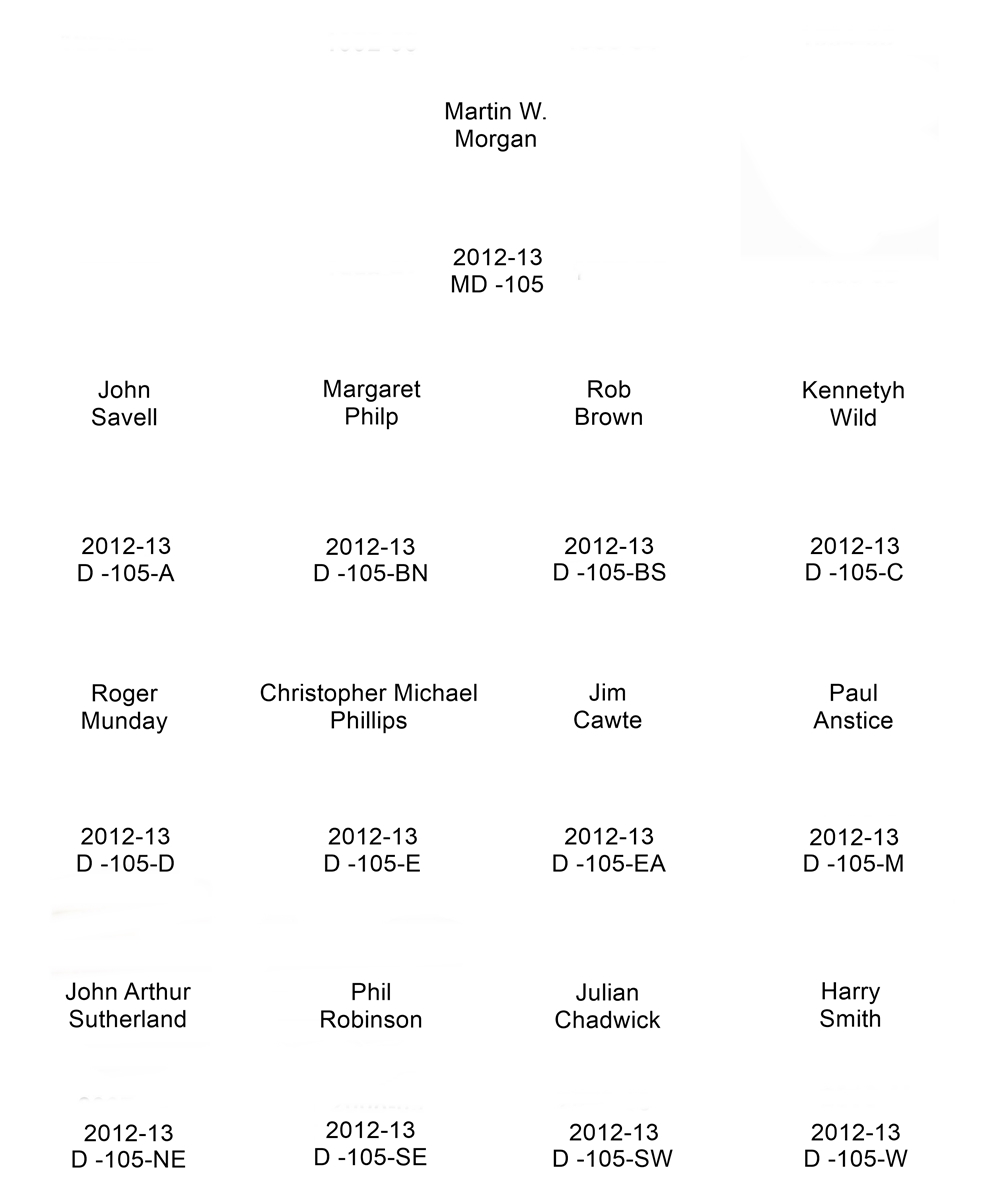 Martin W.
Morgan

2012-13
MD -105

John
Savell

2012-13
D -105-A

Margaret
Philp

2012-13
D -105-BN

Rob
Brown

2012-13
D -105-BS

Kennetyh
Wild

2012-13
D -105-C

Roger
Munday

2012-13
D -105-D

Christopher Michael
Phillips

2012-13
D -105-E

Jim
Cawte

2012-13
D -105-EA

Paul
Anstice

2012-13
D -105-M

John Arthur
Sutherland

2012-13
D -105-NE

Phil
Robinson

2012-13
D -105-SE

Julian
Chadwick

2012-13
D -105-SW

Harry
Smith

2012-13
D -105-W